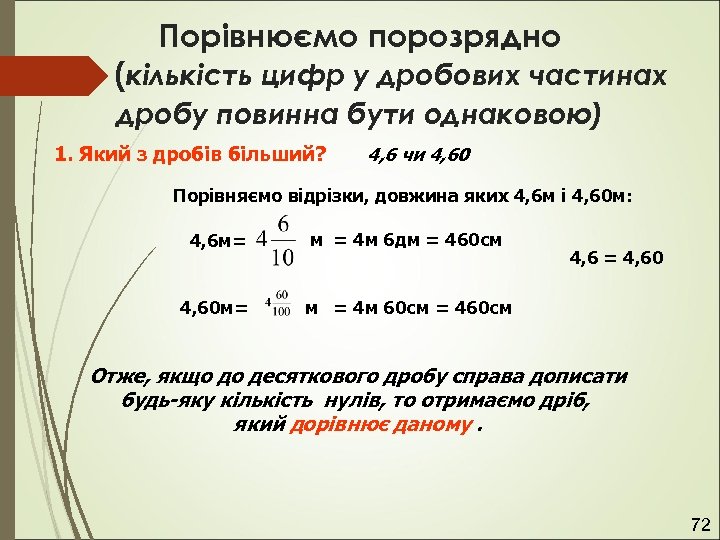 Порівнюємо порозрядно (кількість цифр у дробових частинах дробу повинна бути однаковою)

1. Який з дробів більший? 4,6 чи 4,60

Порівняємо відрізки, довжина яких 4,6м і 4,60м:

4,6м= $4\frac{6}{10}$ м = 4м 6дм = 460см

4,6 = 4,60

4,60м= $4\frac{60}{100}$ м = 4м 60см = 460см

Отже, якщо до десяткового дробу справа дописати будь-яку кількість нулів, то отримаємо дріб, який дорівнює даному .

72